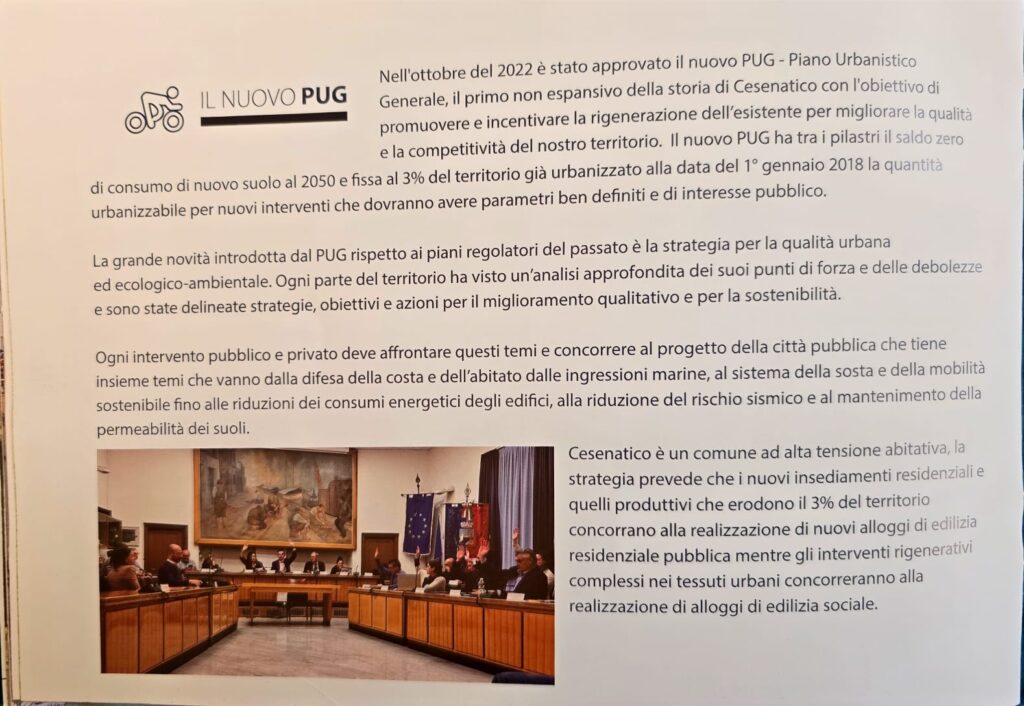 IL NUOVO PUG

Nell'ottobre del 2022 è stato approvato il nuovo PUG - Piano Urbanistico Generale, il primo non espansivo della storia di Cesenatico con l'obiettivo di promuovere e incentivare la rigenerazione dell'esistente per migliorare la qualità e la competitività del nostro territorio. Il nuovo PUG ha tra i pilastri il saldo zero di consumo di nuovo suolo al 2050 e fissa al 3% del territorio già urbanizzato alla data del 1° gennaio 2018 la quantità urbanizzabile per nuovi interventi che dovranno avere parametri ben definiti e di interesse pubblico.

La grande novità introdotta dal PUG rispetto ai piani regolatori del passato è la strategia per la qualità urbana ed ecologico-ambientale. Ogni parte del territorio ha visto un'analisi approfondita dei suoi punti di forza e delle debolezze e sono state delineate strategie, obiettivi e azioni per il miglioramento qualitativo e per la sostenibilità.

Ogni intervento pubblico e privato deve affrontare questi temi e concorrere al progetto della città pubblica che tiene insieme temi che vanno dalla difesa della costa e dell'abitato dalle ingressioni marine, al sistema della sosta e della mobilità sostenibile fino alle riduzioni dei consumi energetici degli edifici, alla riduzione del rischio sismico e al mantenimento della permeabilità dei suoli.

Cesenatico è un comune ad alta tensione abitativa, la strategia prevede che i nuovi insediamenti residenziali e quelli produttivi che erodono il 3% del territorio concorrano alla realizzazione di nuovi alloggi di edilizia residenziale pubblica mentre gli interventi rigenerativi complessi nei tessuti urbani concorreranno alla realizzazione di alloggi di edilizia sociale.